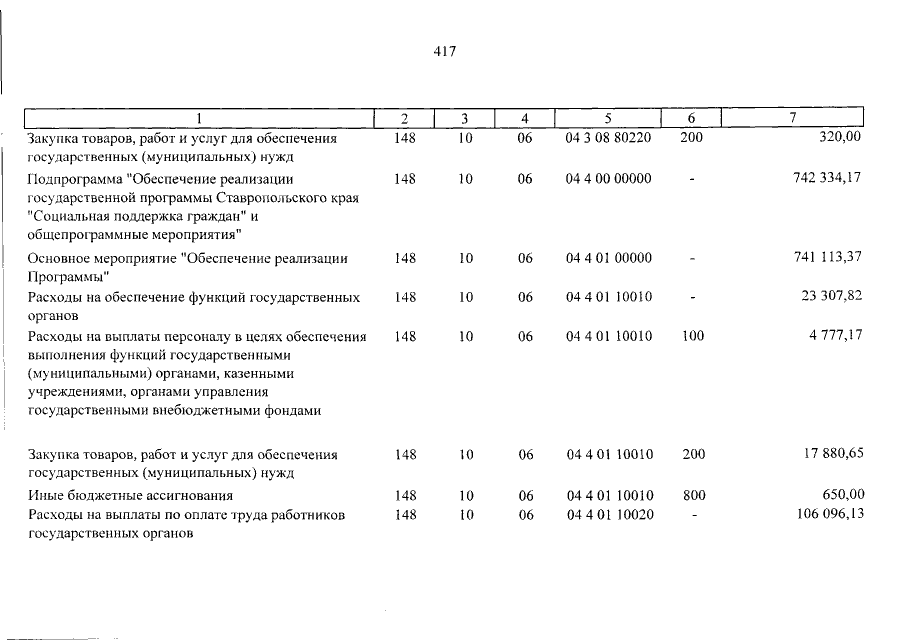 417

| 1 | 2 | 3 | 4 | 5 | 6 | 7 |
|---|---|---|---|---|---|---|
| Закупка товаров, работ и услуг для обеспечения государственных (муниципальных) нужд | 148 | 10 | 06 | 04 3 08 80220 | 200 | 320,00 |
| Подпрограмма "Обеспечение реализации государственной программы Ставропольского края "Социальная поддержка граждан" и общепрограммные мероприятия" | 148 | 10 | 06 | 04 4 00 00000 | - | 742 334,17 |
| Основное мероприятие "Обеспечение реализации Программы" | 148 | 10 | 06 | 04 4 01 00000 | - | 741 113,37 |
| Расходы на обеспечение функций государственных органов | 148 | 10 | 06 | 04 4 01 10010 | - | 23 307,82 |
| Расходы на выплаты персоналу в целях обеспечения выполнения функций государственными (муниципальными) органами, казенными учреждениями, органами управления государственными внебюджетными фондами | 148 | 10 | 06 | 04 4 01 10010 | 100 | 4 777,17 |
| Закупка товаров, работ и услуг для обеспечения государственных (муниципальных) нужд | 148 | 10 | 06 | 04 4 01 10010 | 200 | 17 880,65 |
| Иные бюджетные ассигнования | 148 | 10 | 06 | 04 4 01 10010 | 800 | 650,00 |
| Расходы на выплаты по оплате труда работников государственных органов | 148 | 10 | 06 | 04 4 01 10020 | - | 106 096,13 |